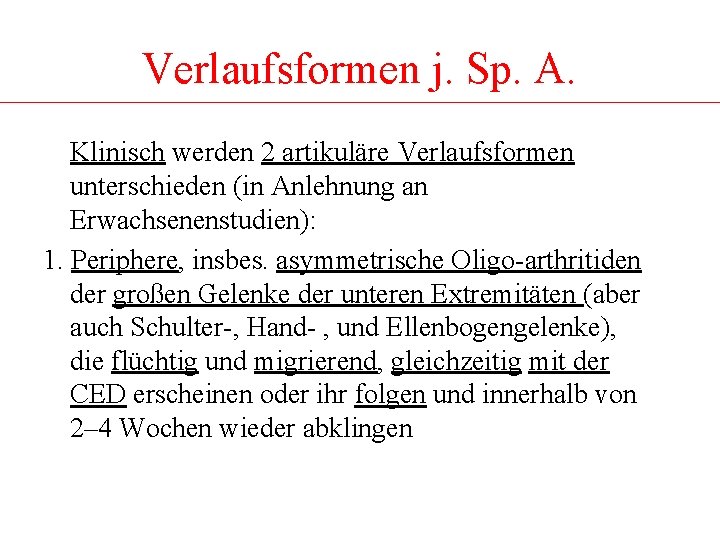 Verlaufsformen j. Sp. A.

Klinisch werden 2 artikuläre Verlaufsformen unterschieden (in Anlehnung an Erwachsenenstudien):

1. Periphere, insbes. asymmetrische Oligo-arthritiden der großen Gelenke der unteren Extremitäten (aber auch Schulter-, Hand- , und Ellenbogengelenke), die flüchtig und migrierend, gleichzeitig mit der CED erscheinen oder ihr folgen und innerhalb von 2–4 Wochen wieder abklingen